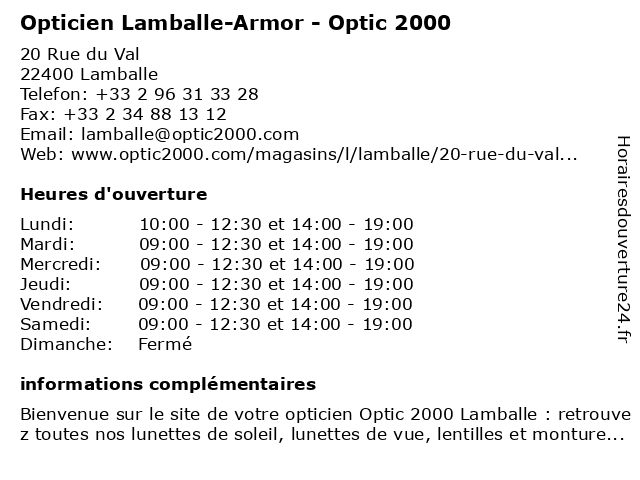 Opticien Lamballe-Armor - Optic 2000

20 Rue du Val
22400 Lamballe
Telefon: +33 2 96 31 33 28
Fax: +33 2 34 88 13 12
Email: lamballe@optic2000.com
Web: www.optic2000.com/magasins/l/lamballe/20-rue-du-val...

Heures d'ouverture

| | |
|---|---|
| Lundi: | 10:00 - 12:30 et 14:00 - 19:00 |
| Mardi: | 09:00 - 12:30 et 14:00 - 19:00 |
| Mercredi: | 09:00 - 12:30 et 14:00 - 19:00 |
| Jeudi: | 09:00 - 12:30 et 14:00 - 19:00 |
| Vendredi: | 09:00 - 12:30 et 14:00 - 19:00 |
| Samedi: | 09:00 - 12:30 et 14:00 - 19:00 |
| Dimanche: | Fermé |

informations complémentaires

Bienvenue sur le site de votre opticien Optic 2000 Lamballe : retrouvez toutes nos lunettes de soleil, lunettes de vue, lentilles et monture...

Horairesdouverture24.fr